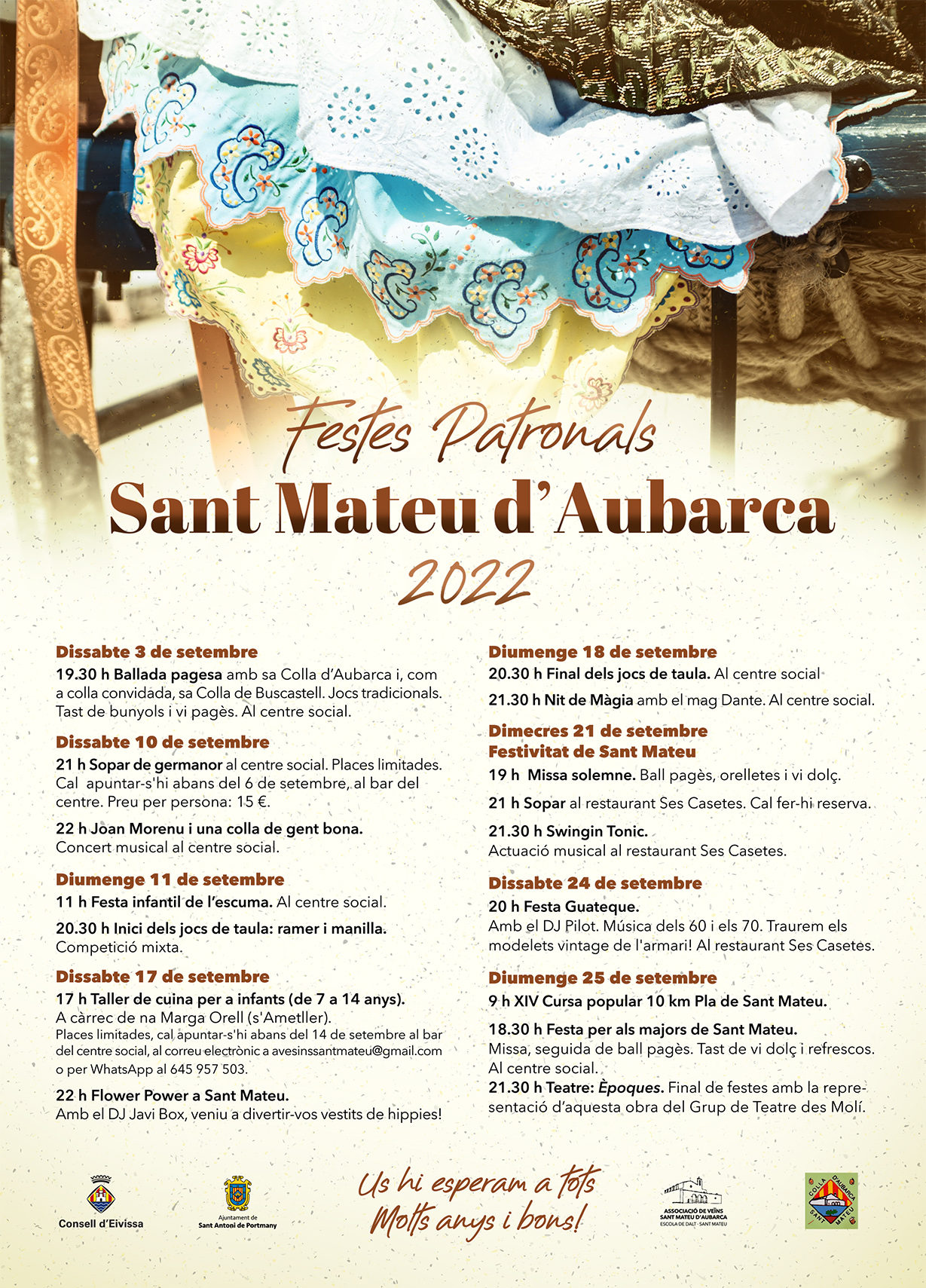 Festes Patronals
Sant Mateu d'Aubarca
2022

Dissabte 3 de setembre
19.30 h Ballada pagesa amb sa Colla d'Aubarca i, com a colla convidada, sa Colla de Buscastell. Jocs tradicionals. Tast de bunyols i vi pagès. Al centre social.

Dissabte 10 de setembre
21 h Sopar de germanor al centre social. Places limitades. Cal apuntar-s'hi abans del 6 de setembre, al bar del centre. Preu per persona: 15 €.

22 h Joan Morenu i una colla de gent bona. Concert musical al centre social.

Diumenge 11 de setembre
11 h Festa infantil de l'escuma. Al centre social.

20.30 h Inici dels jocs de taula: ramer i manilla. Competició mixta.

Dissabte 17 de setembre
17 h Taller de cuina per a infants (de 7 a 14 anys). A càrrec de na Marga Orell (s'Ametller). Places limitades, cal apuntar-s'hi abans del 14 de setembre al bar del centre social, al correu electrònic a avesinssantmateu@gmail.com o per WhatsApp al 645 957 503.

22 h Flower Power a Sant Mateu. Amb el DJ Javi Box, veniu a divertir-vos vestits de hippies!

Diumenge 18 de setembre
20.30 h Final dels jocs de taula. Al centre social

21.30 h Nit de Màgia amb el mag Dante. Al centre social.

Dimecres 21 de setembre
Festivitat de Sant Mateu
19 h Missa solemne. Ball pagès, orelletes i vi dolç.

21 h Sopar al restaurant Ses Casetes. Cal fer-hi reserva.

21.30 h Swingin Tonic. Actuació musical al restaurant Ses Casetes.

Dissabte 24 de setembre
20 h Festa Guateque. Amb el DJ Pilot. Música dels 60 i els 70. Traurem els modelets vintage de l'armari! Al restaurant Ses Casetes.

Diumenge 25 de setembre
9 h XIV Cursa popular 10 km Pla de Sant Mateu.

18.30 h Festa per als majors de Sant Mateu. Missa, seguida de ball pagès. Tast de vi dolç i refrescos. Al centre social.
21.30 h Teatre: Èpoques. Final de festes amb la representació d'aquesta obra del Grup de Teatre des Molí.

Consell d'Eivissa
Ajuntament de Sant Antoni de Portmany
Us hi esperam a tots
Molts anys i bons!
ASSOCIACIÓ DE VEÏNS SANT MATEU D'AUBARCA
ESCOLA DE DALT · SANT MATEU
COLLA D'AUBARCA SANT MATEU